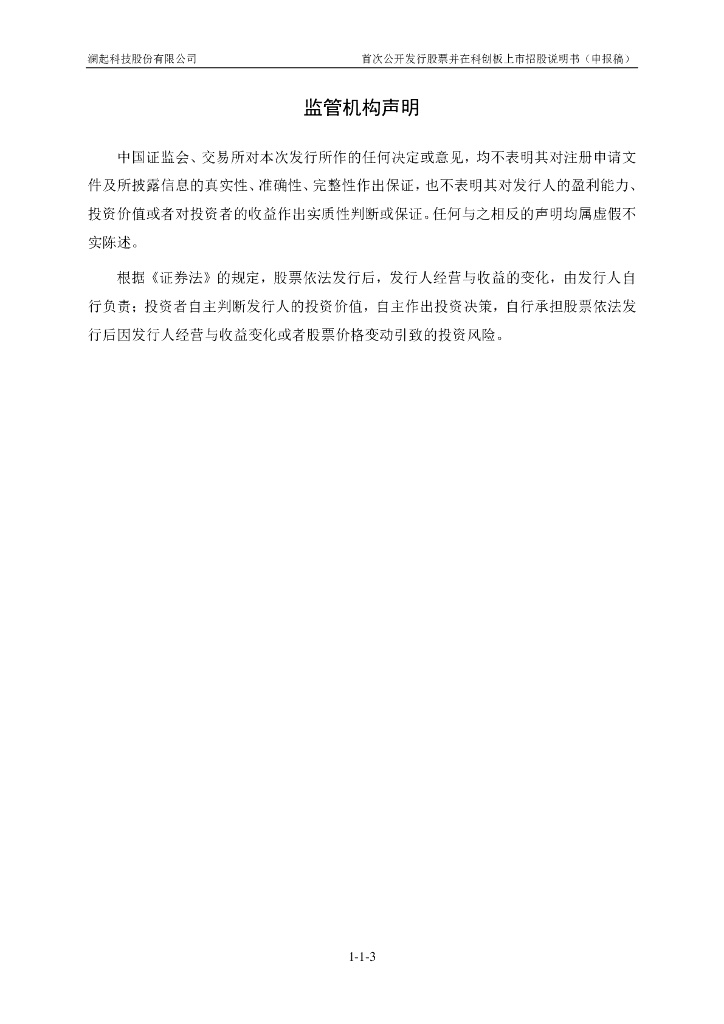 澜起科技股份有限公司　　首次公开发行股票并在科创板上市招股说明书（申报稿）

监管机构声明

中国证监会、交易所对本次发行所作的任何决定或意见，均不表明其对注册申请文件及所披露信息的真实性、准确性、完整性作出保证，也不表明其对发行人的盈利能力、投资价值或者对投资者的收益作出实质性判断或保证。任何与之相反的声明均属虚假不实陈述。

根据《证券法》的规定，股票依法发行后，发行人经营与收益的变化，由发行人自行负责；投资者自主判断发行人的投资价值，自主作出投资决策，自行承担股票依法发行后因发行人经营与收益变化或者股票价格变动引致的投资风险。

1-1-3